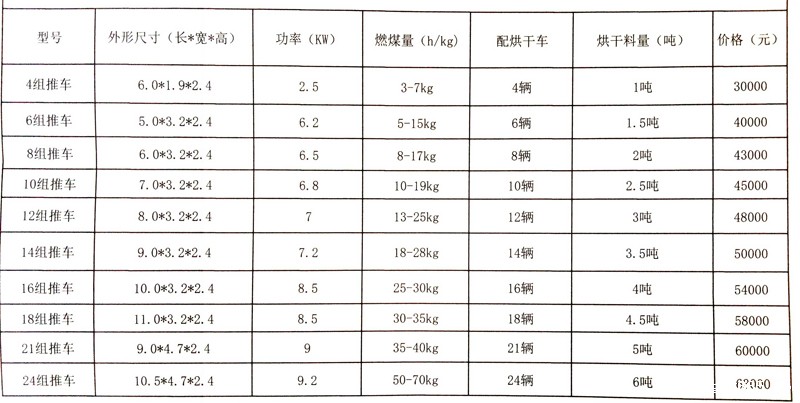 | 型号 | 外形尺寸（长*宽*高） | 功率（KW） | 燃煤量（h/kg） | 配烘干车 | 烘干料量（吨） | 价格（元） |
|---|---|---|---|---|---|---|
| 4组推车 | 6.0*1.9*2.4 | 2.5 | 3-7kg | 4辆 | 1吨 | 30000 |
| 6组推车 | 5.0*3.2*2.4 | 6.2 | 5-15kg | 6辆 | 1.5吨 | 40000 |
| 8组推车 | 6.0*3.2*2.4 | 6.5 | 8-17kg | 8辆 | 2吨 | 43000 |
| 10组推车 | 7.0*3.2*2.4 | 6.8 | 10-19kg | 10辆 | 2.5吨 | 45000 |
| 12组推车 | 8.0*3.2*2.4 | 7 | 13-25kg | 12辆 | 3吨 | 48000 |
| 14组推车 | 9.0*3.2*2.4 | 7.2 | 18-28kg | 14辆 | 3.5吨 | 50000 |
| 16组推车 | 10.0*3.2*2.4 | 8.5 | 25-30kg | 16辆 | 4吨 | 54000 |
| 18组推车 | 11.0*3.2*2.4 | 8.5 | 30-35kg | 18辆 | 4.5吨 | 58000 |
| 21组推车 | 9.0*4.7*2.4 | 9 | 35-40kg | 21辆 | 5吨 | 60000 |
| 24组推车 | 10.5*4.7*2.4 | 9.2 | 50-70kg | 24辆 | 6吨 | 62000 |